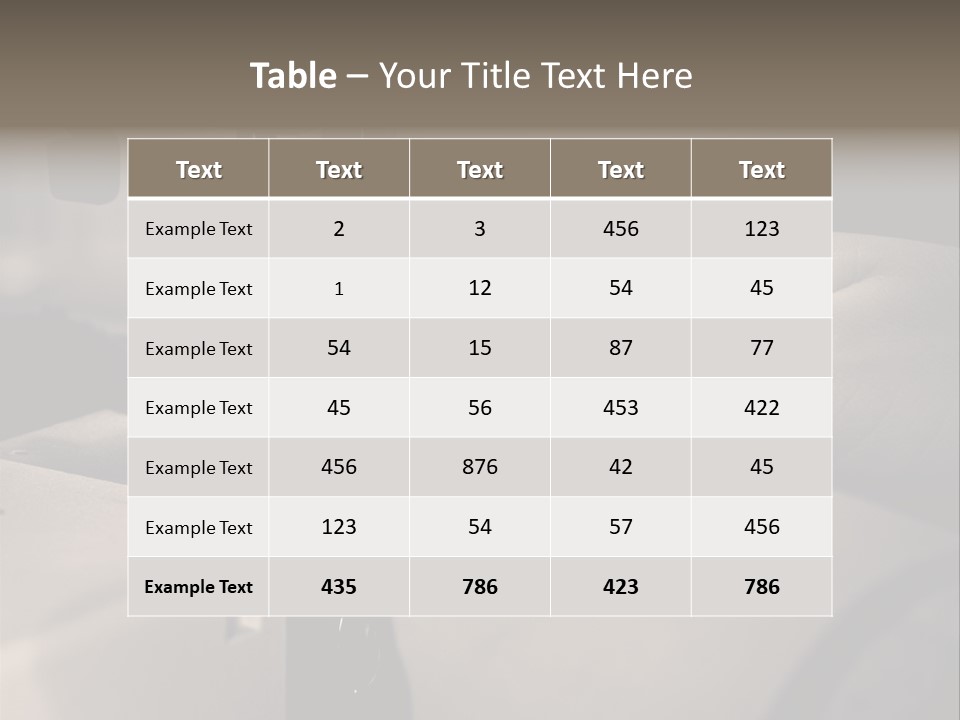 Table – Your Title Text Here

| Text | Text | Text | Text | Text |
|---|---|---|---|---|
| Example Text | 2 | 3 | 456 | 123 |
| Example Text | 1 | 12 | 54 | 45 |
| Example Text | 54 | 15 | 87 | 77 |
| Example Text | 45 | 56 | 453 | 422 |
| Example Text | 456 | 876 | 42 | 45 |
| Example Text | 123 | 54 | 57 | 456 |
| Example Text | 435 | 786 | 423 | 786 |